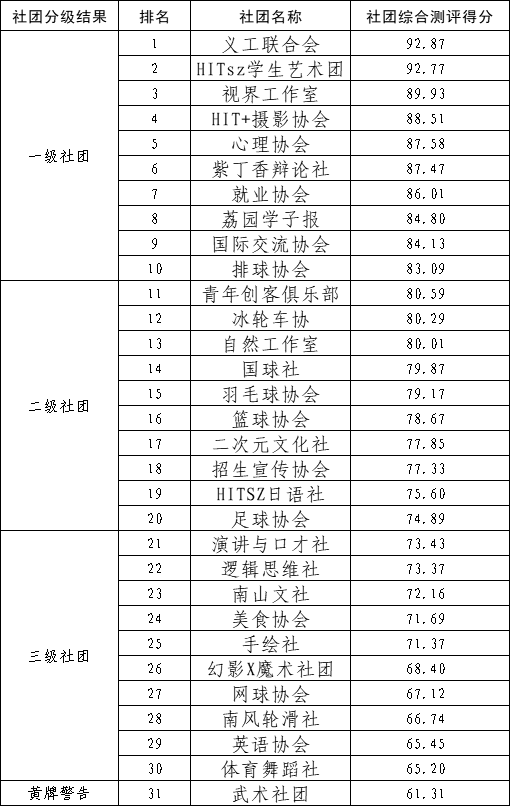 | 社团分级结果 | 排名 | 社团名称 | 社团综合测评得分 |
|---|---|---|---|
| 一级社团 | 1 | 义工联合会 | 92.87 |
| | 2 | HITsz学生艺术团 | 92.77 |
| | 3 | 视界工作室 | 89.93 |
| | 4 | HIT+摄影协会 | 88.51 |
| | 5 | 心理协会 | 87.58 |
| | 6 | 紫丁香辩论社 | 87.47 |
| | 7 | 就业协会 | 86.01 |
| | 8 | 荔园学子报 | 84.80 |
| | 9 | 国际交流协会 | 84.13 |
| | 10 | 排球协会 | 83.09 |
| 二级社团 | 11 | 青年创客俱乐部 | 80.59 |
| | 12 | 冰轮车协 | 80.29 |
| | 13 | 自然工作室 | 80.01 |
| | 14 | 国球社 | 79.87 |
| | 15 | 羽毛球协会 | 79.17 |
| | 16 | 篮球协会 | 78.67 |
| | 17 | 二次元文化社 | 77.85 |
| | 18 | 招生宣传协会 | 77.33 |
| | 19 | HITSZ日语社 | 75.60 |
| | 20 | 足球协会 | 74.89 |
| 三级社团 | 21 | 演讲与口才社 | 73.43 |
| | 22 | 逻辑思维社 | 73.37 |
| | 23 | 南山文社 | 72.16 |
| | 24 | 美食协会 | 71.69 |
| | 25 | 手绘社 | 71.37 |
| | 26 | 幻影X魔术社团 | 68.40 |
| | 27 | 网球协会 | 67.12 |
| | 28 | 南风轮滑社 | 66.74 |
| | 29 | 英语协会 | 65.45 |
| | 30 | 体育舞蹈社 | 65.20 |
| 黄牌警告 | 31 | 武术社团 | 61.31 |